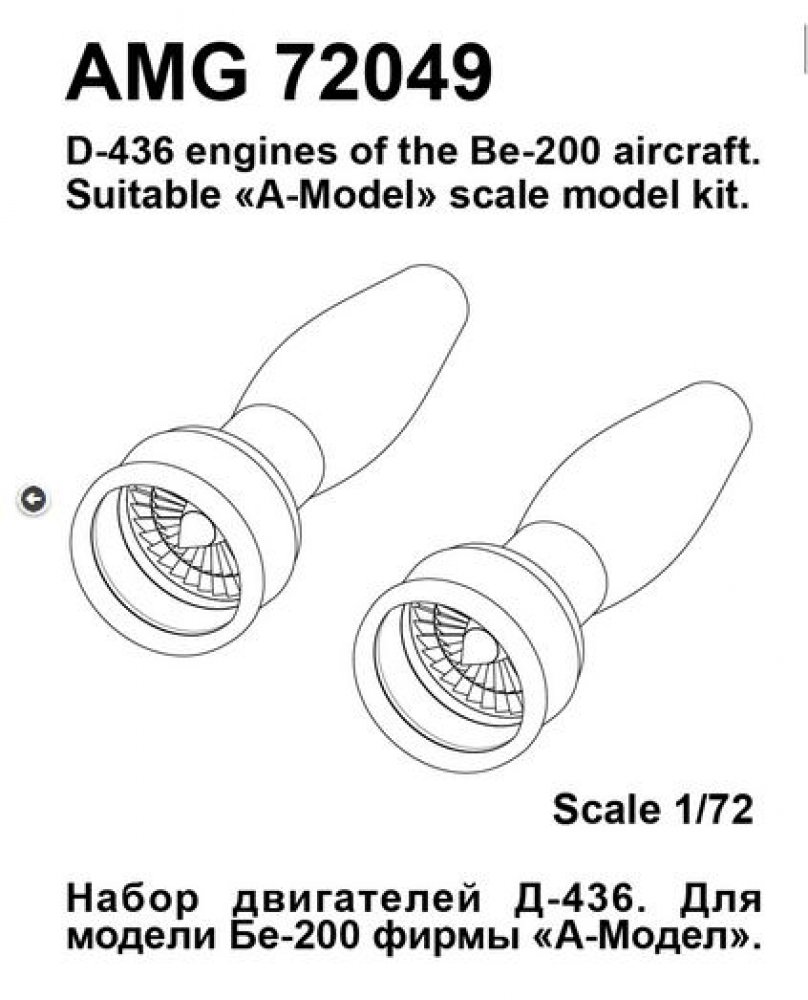 AMG 72049

D-436 engines of the Be-200 aircraft. Suitable «A-Model» scale model kit.

Scale 1/72

Набор двигателей Д-436. Для модели Бе-200 фирмы «А-Модел».